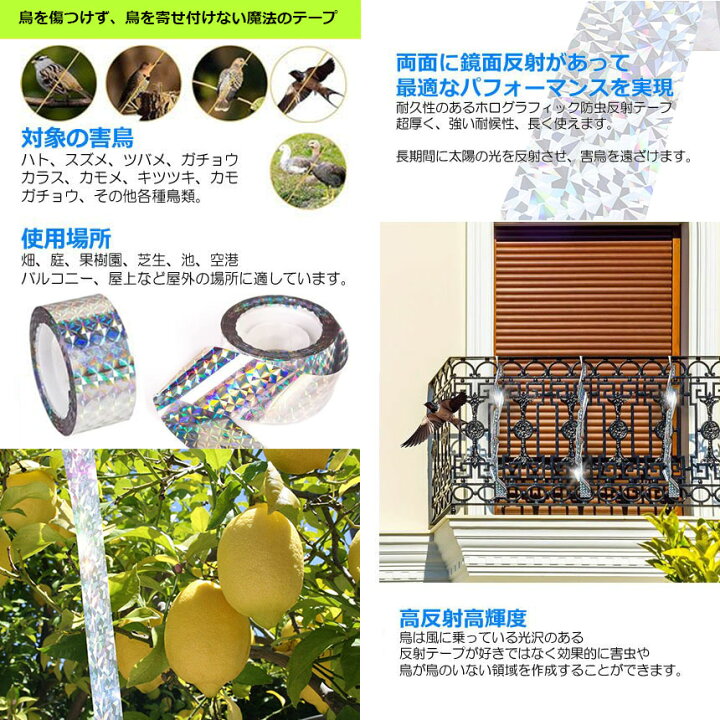 鳥を傷つけず、鳥を寄せ付けない魔法のテープ

対象の害鳥
ハト、スズメ、ツバメ、ガチョウ
カラス、カモメ、キツツキ、カモ
ガチョウ、その他各種鳥類。

使用場所
畑、庭、果樹園、芝生、池、空港
バルコニー、屋上など屋外の場所に適しています。

両面に鏡面反射があって
最適なパフォーマンスを実現
耐久性のあるホログラフィック防虫反射テープ
超厚く、強い耐候性、長く使えます。

長期間に太陽の光を反射させ、害鳥を遠ざけます。

高反射高輝度
鳥は風に乗っている光沢のある
反射テープが好きではなく効果的に害虫や
鳥が鳥のいない領域を作成することができます。